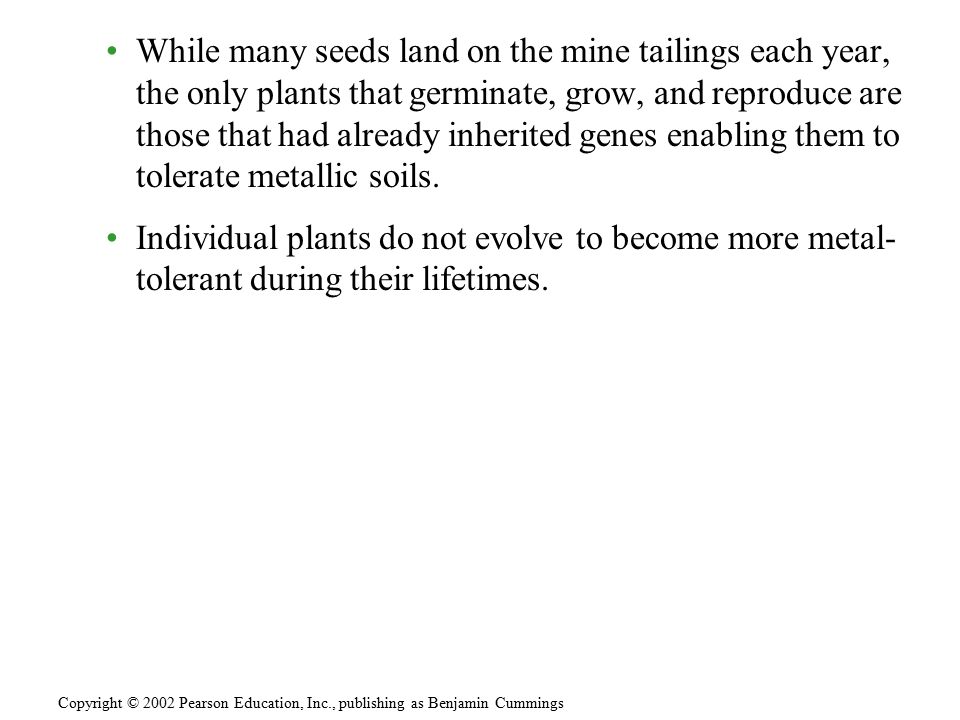 • While many seeds land on the mine tailings each year, the only plants that germinate, grow, and reproduce are those that had already inherited genes enabling them to tolerate metallic soils.

• Individual plants do not evolve to become more metal-tolerant during their lifetimes.

Copyright © 2002 Pearson Education, Inc., publishing as Benjamin Cummings